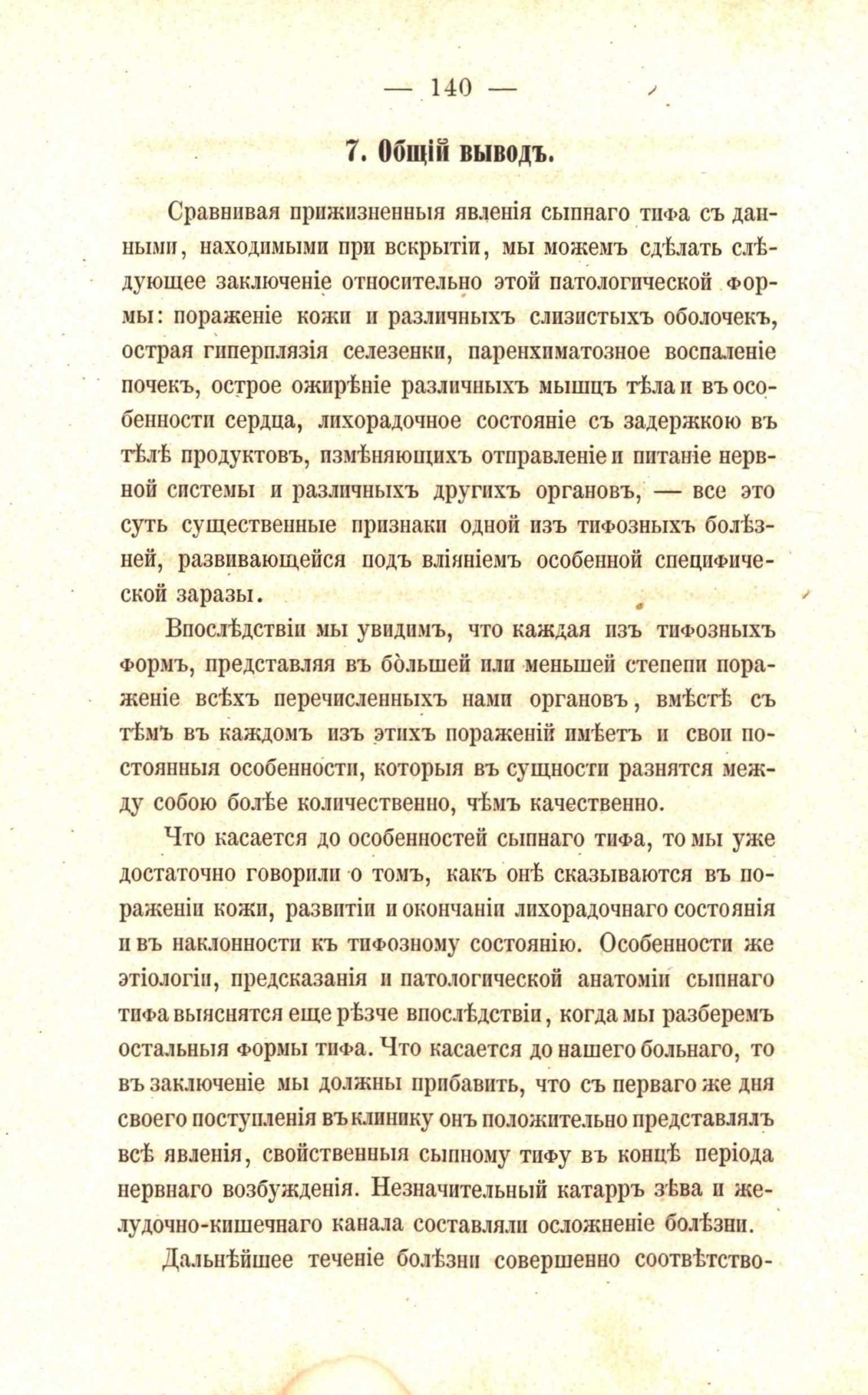 — 140 —

7. Общій выводъ.

Сравнивая прижизненныя явленія сыпнаго тифа съ данными, находимыми при вскрытіи, мы можемъ сдѣлать слѣдующее заключеніе относительно этой патологической формы: пораженіе кожи и различныхъ слизистыхъ оболочекъ, острая гиперплязія селезенки, паренхиматозное воспаленіе почекъ, острое ожирѣніе различныхъ мышцъ тѣла и въ особенности сердца, лихорадочное состояніе съ задержкою въ тѣлѣ продуктовъ, измѣняющихъ отправленіе и питаніе нервной системы и различныхъ другихъ органовъ, — все это суть существенные признаки одной изъ тифозныхъ болѣзней, развивающейся подъ вліяніемъ особенной специфической заразы.

Впослѣдствіи мы увидимъ, что каждая изъ тифозныхъ формъ, представляя въ большей или меньшей степени пораженіе всѣхъ перечисленныхъ нами органовъ, вмѣстѣ съ тѣмъ въ каждомъ изъ этихъ пораженій имѣетъ и свои постоянныя особенности, которыя въ сущности разнятся между собою болѣе количественно, чѣмъ качественно.

Что касается до особенностей сыпнаго тифа, то мы уже достаточно говорили о томъ, какъ онѣ сказываются въ пораженіи кожи, развитіи и окончаніи лихорадочнаго состоянія и въ наклонности къ тифозному состоянію. Особенности же этіологіи, предсказанія и патологической анатоміи сыпнаго тифа выяснятся еще рѣзче впослѣдствіи, когда мы разберемъ остальныя формы тифа. Что касается до нашего больнаго, то въ заключеніе мы должны прибавить, что съ перваго же дня своего поступленія въ клинику онъ положительно представлялъ всѣ явленія, свойственныя сыпному тифу въ концѣ періода нервнаго возбужденія. Незначительный катарръ зѣва и желудочно-кишечнаго канала составляли осложненіе болѣзни.

Дальнѣйшее теченіе болѣзни совершенно соотвѣтство-